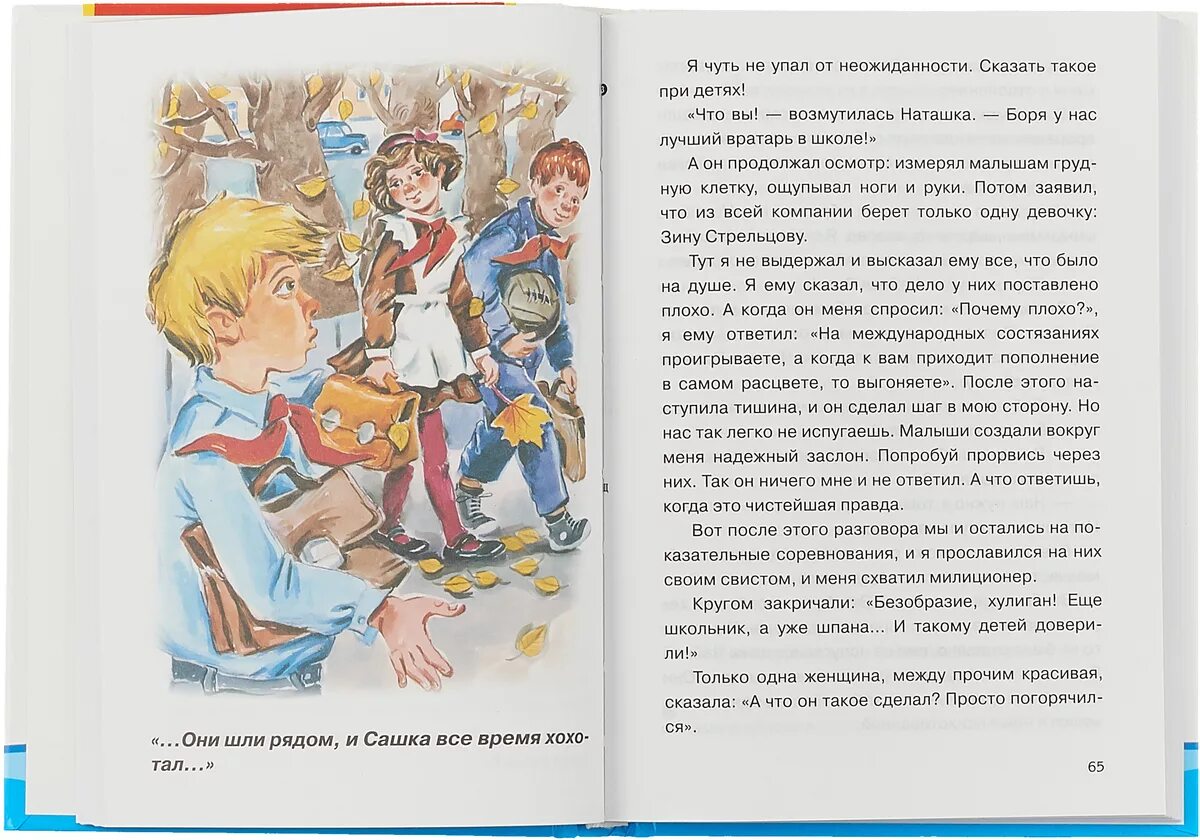 «...Они шли рядом, и Сашка все время хохотал...»

Я чуть не упал от неожиданности. Сказать такое при детях!

«Что вы! — возмутилась Наташка. — Боря у нас лучший вратарь в школе!»

А он продолжал осмотр: измерял малышам грудную клетку, ощупывал ноги и руки. Потом заявил, что из всей компании берет только одну девочку: Зину Стрельцову.

Тут я не выдержал и высказал ему все, что было на душе. Я ему сказал, что дело у них поставлено плохо. А когда он меня спросил: «Почему плохо?», я ему ответил: «На международных состязаниях проигрываете, а когда к вам приходит пополнение в самом расцвете, то выгоняете». После этого наступила тишина, и он сделал шаг в мою сторону. Но нас так легко не испугаешь. Малыши создали вокруг меня надежный заслон. Попробуй прорвись через них. Так он ничего мне и не ответил. А что ответишь, когда это чистейшая правда.

Вот после этого разговора мы и остались на показательные соревнования, и я прославился на них своим свистом, и меня схватил милиционер.

Кругом закричали: «Безобразие, хулиган! Еще школьник, а уже шпана... И такому детей доверили!»

Только одна женщина, между прочим красивая, сказала: «А что он такое сделал? Просто погорячился».

65